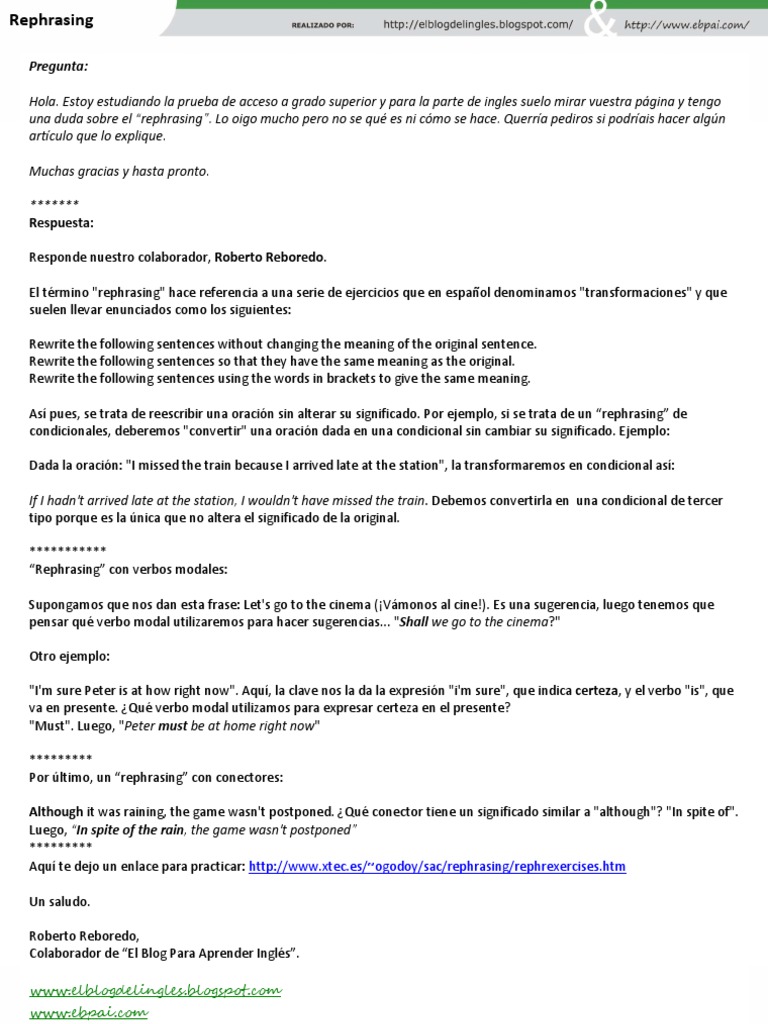 Rephrasing

REALIZADO POR: http://elblogdelingles.blogspot.com/ & http://www.ebpai.com/

Pregunta:

Hola. Estoy estudiando la prueba de acceso a grado superior y para la parte de ingles suelo mirar vuestra página y tengo una duda sobre el "rephrasing". Lo oigo mucho pero no se qué es ni cómo se hace. Querría pediros si podríais hacer algún artículo que lo explique.

Muchas gracias y hasta pronto.

*******
Respuesta:

Responde nuestro colaborador, Roberto Reboredo.

El término "rephrasing" hace referencia a una serie de ejercicios que en español denominamos "transformaciones" y que suelen llevar enunciados como los siguientes:

Rewrite the following sentences without changing the meaning of the original sentence.
Rewrite the following sentences so that they have the same meaning as the original.
Rewrite the following sentences using the words in brackets to give the same meaning.

Así pues, se trata de reescribir una oración sin alterar su significado. Por ejemplo, si se trata de un "rephrasing" de condicionales, deberemos "convertir" una oración dada en una condicional sin cambiar su significado. Ejemplo:

Dada la oración: "I missed the train because I arrived late at the station", la transformaremos en condicional así:

If I hadn't arrived late at the station, I wouldn't have missed the train. Debemos convertirla en una condicional de tercer tipo porque es la única que no altera el significado de la original.

***********
"Rephrasing" con verbos modales:

Supongamos que nos dan esta frase: Let's go to the cinema (¡Vámonos al cine!). Es una sugerencia, luego tenemos que pensar qué verbo modal utilizaremos para hacer sugerencias... "Shall we go to the cinema?"

Otro ejemplo:

"I'm sure Peter is at how right now". Aquí, la clave nos la da la expresión "i'm sure", que indica certeza, y el verbo "is", que va en presente. ¿Qué verbo modal utilizamos para expresar certeza en el presente?
"Must". Luego, "Peter must be at home right now"

*********
Por último, un "rephrasing" con conectores:

Although it was raining, the game wasn't postponed. ¿Qué conector tiene un significado similar a "although"? "In spite of". Luego, "In spite of the rain, the game wasn't postponed"
*********
Aquí te dejo un enlace para practicar: http://www.xtec.es/~ogodoy/sac/rephrasing/rephrexercises.htm

Un saludo.

Roberto Reboredo,
Colaborador de "El Blog Para Aprender Inglés".

www.elblogdelingles.blogspot.com
www.ebpai.com